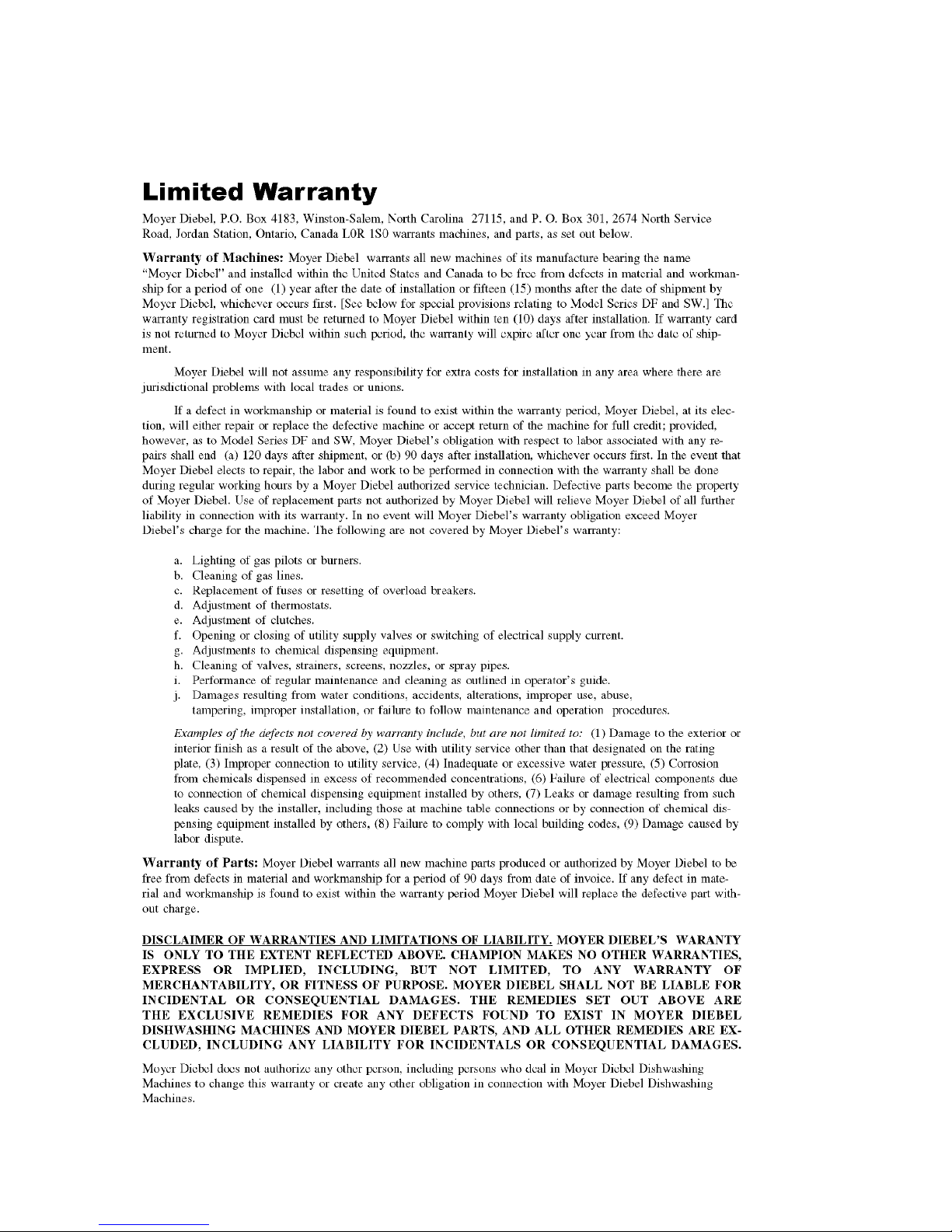 Limited Warranty

Moyer Diebel, P.O. Box 4183, Winston-Salem, North Carolina 27115, and P. O. Box 301, 2674 North Service Road, Jordan Station, Ontario, Canada L0R 1S0 warrants machines, and parts, as set out below.

Warranty of Machines: Moyer Diebel warrants all new machines of its manufacture bearing the name "Moyer Diebel" and installed within the United States and Canada to be free from defects in material and workmanship for a period of one (1) year after the date of installation or fifteen (15) months after the date of shipment by Moyer Diebel, whichever occurs first. [See below for special provisions relating to Model Series DF and SW.] The warranty registration card must be returned to Moyer Diebel within ten (10) days after installation. If warranty card is not returned to Moyer Diebel within such period, the warranty will expire after one year from the date of shipment.

Moyer Diebel will not assume any responsibility for extra costs for installation in any area where there are jurisdictional problems with local trades or unions.

If a defect in workmanship or material is found to exist within the warranty period, Moyer Diebel, at its election, will either repair or replace the defective machine or accept return of the machine for full credit; provided, however, as to Model Series DF and SW, Moyer Diebel's obligation with respect to labor associated with any repairs shall end (a) 120 days after shipment, or (b) 90 days after installation, whichever occurs first. In the event that Moyer Diebel elects to repair, the labor and work to be performed in connection with the warranty shall be done during regular working hours by a Moyer Diebel authorized service technician. Defective parts become the property of Moyer Diebel. Use of replacement parts not authorized by Moyer Diebel will relieve Moyer Diebel of all further liability in connection with its warranty. In no event will Moyer Diebel's warranty obligation exceed Moyer Diebel's charge for the machine. The following are not covered by Moyer Diebel's warranty:

a. Lighting of gas pilots or burners.
b. Cleaning of gas lines.
c. Replacement of fuses or resetting of overload breakers.
d. Adjustment of thermostats.
e. Adjustment of clutches.
f. Opening or closing of utility supply valves or switching of electrical supply current.
g. Adjustments to chemical dispensing equipment.
h. Cleaning of valves, strainers, screens, nozzles, or spray pipes.
i. Performance of regular maintenance and cleaning as outlined in operator's guide.
j. Damages resulting from water conditions, accidents, alterations, improper use, abuse, tampering, improper installation, or failure to follow maintenance and operation procedures.

Examples of the defects not covered by warranty include, but are not limited to: (1) Damage to the exterior or interior finish as a result of the above, (2) Use with utility service other than that designated on the rating plate, (3) Improper connection to utility service, (4) Inadequate or excessive water pressure, (5) Corrosion from chemicals dispensed in excess of recommended concentrations, (6) Failure of electrical components due to connection of chemical dispensing equipment installed by others, (7) Leaks or damage resulting from such leaks caused by the installer, including those at machine table connections or by connection of chemical dispensing equipment installed by others, (8) Failure to comply with local building codes, (9) Damage caused by labor dispute.

Warranty of Parts: Moyer Diebel warrants all new machine parts produced or authorized by Moyer Diebel to be free from defects in material and workmanship for a period of 90 days from date of invoice. If any defect in material and workmanship is found to exist within the warranty period Moyer Diebel will replace the defective part without charge.

DISCLAIMER OF WARRANTIES AND LIMITATIONS OF LIABILITY. MOYER DIEBEL'S WARANTY IS ONLY TO THE EXTENT REFLECTED ABOVE. CHAMPION MAKES NO OTHER WARRANTIES, EXPRESS OR IMPLIED, INCLUDING, BUT NOT LIMITED, TO ANY WARRANTY OF MERCHANTABILITY, OR FITNESS OF PURPOSE. MOYER DIEBEL SHALL NOT BE LIABLE FOR INCIDENTAL OR CONSEQUENTIAL DAMAGES. THE REMEDIES SET OUT ABOVE ARE THE EXCLUSIVE REMEDIES FOR ANY DEFECTS FOUND TO EXIST IN MOYER DIEBEL DISHWASHING MACHINES AND MOYER DIEBEL PARTS, AND ALL OTHER REMEDIES ARE EXCLUDED, INCLUDING ANY LIABILITY FOR INCIDENTALS OR CONSEQUENTIAL DAMAGES.

Moyer Diebel does not authorize any other person, including persons who deal in Moyer Diebel Dishwashing Machines to change this warranty or create any other obligation in connection with Moyer Diebel Dishwashing Machines.